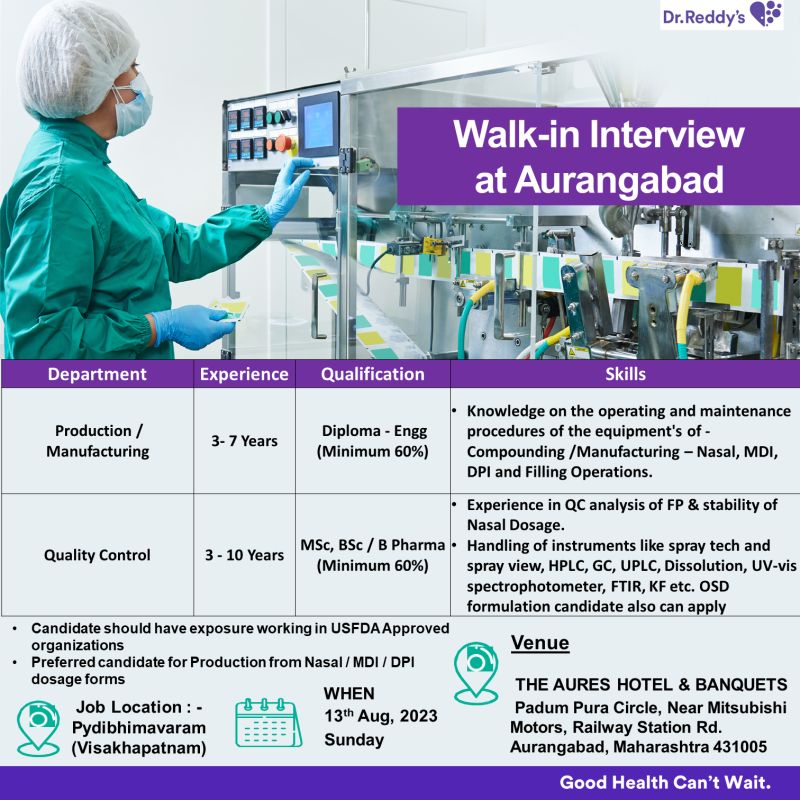 Dr.Reddy's

Walk-in Interview at Aurangabad

| Department | Experience | Qualification | Skills |
|---|---|---|---|
| Production / Manufacturing | 3- 7 Years | Diploma - Engg (Minimum 60%) | • Knowledge on the operating and maintenance procedures of the equipment's of - Compounding /Manufacturing – Nasal, MDI, DPI and Filling Operations. |
| Quality Control | 3 - 10 Years | MSc, BSc / B Pharma (Minimum 60%) | • Experience in QC analysis of FP & stability of Nasal Dosage. • Handling of instruments like spray tech and spray view, HPLC, GC, UPLC, Dissolution, UV-vis spectrophotometer, FTIR, KF etc. OSD formulation candidate also can apply |

• Candidate should have exposure working in USFDA Approved organizations
• Preferred candidate for Production from Nasal / MDI / DPI dosage forms

Job Location : - Pydibhimavaram (Visakhapatnam)

WHEN
13$^{th}$ Aug, 2023
Sunday

Venue

THE AURES HOTEL & BANQUETS
Padum Pura Circle, Near Mitsubishi Motors, Railway Station Rd. Aurangabad, Maharashtra 431005

Good Health Can't Wait.